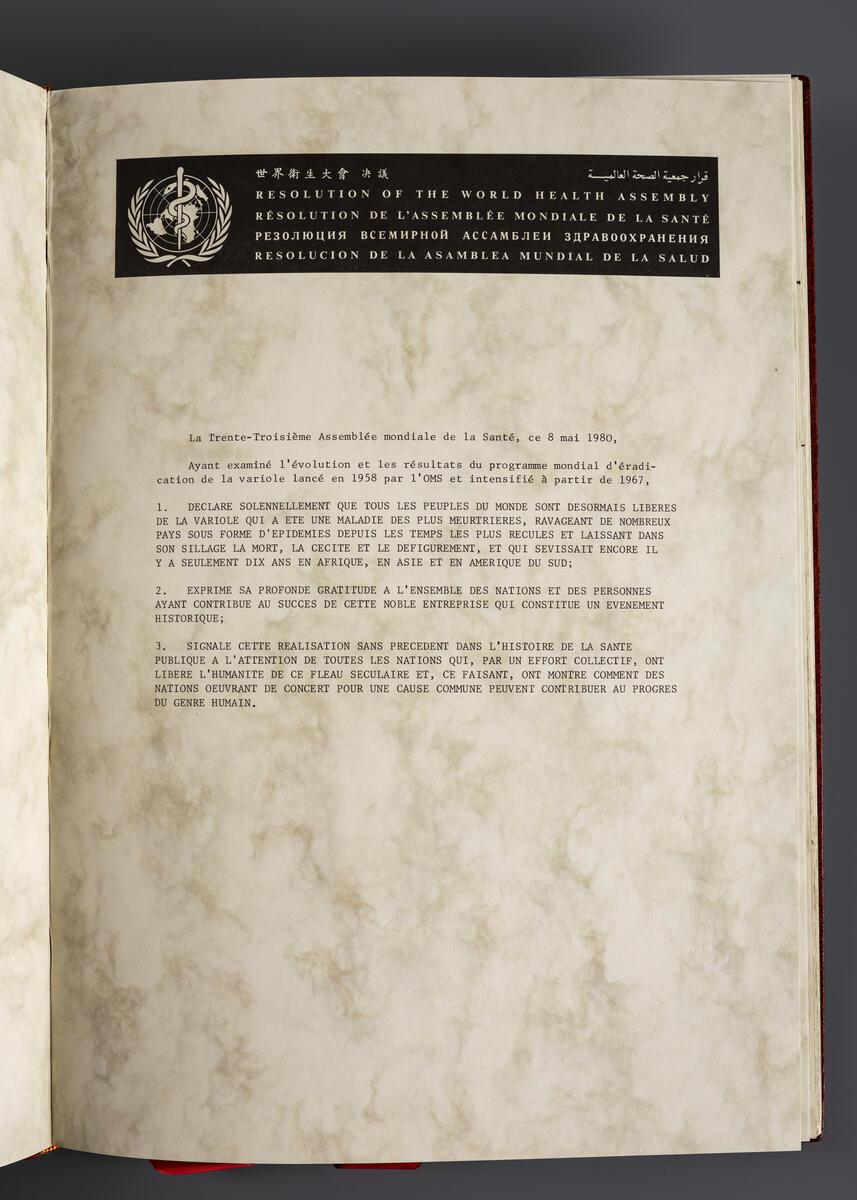 世界衛生大會 決議 قرار جمعية الصحة العالمية
RESOLUTION OF THE WORLD HEALTH ASSEMBLY
RÉSOLUTION DE L'ASSEMBLÉE MONDIALE DE LA SANTÉ
РЕЗОЛЮЦИЯ ВСЕМИРНОЙ АССАМБЛЕИ ЗДРАВООХРАНЕНИЯ
RESOLUCION DE LA ASAMBLEA MUNDIAL DE LA SALUD

La Trente-Troisième Assemblée mondiale de la Santé, ce 8 mai 1980,

Ayant examiné l'évolution et les résultats du programme mondial d'éradication de la variole lancé en 1958 par l'OMS et intensifié à partir de 1967,

1. DECLARE SOLENNELLEMENT QUE TOUS LES PEUPLES DU MONDE SONT DESORMAIS LIBERES DE LA VARIOLE QUI A ETE UNE MALADIE DES PLUS MEURTRIERES, RAVAGEANT DE NOMBREUX PAYS SOUS FORME D'EPIDEMIES DEPUIS LES TEMPS LES PLUS RECULES ET LAISSANT DANS SON SILLAGE LA MORT, LA CECITE ET LE DEFIGUREMENT, ET QUI SEVISSAIT ENCORE IL Y A SEULEMENT DIX ANS EN AFRIQUE, EN ASIE ET EN AMERIQUE DU SUD;

2. EXPRIME SA PROFONDE GRATITUDE A L'ENSEMBLE DES NATIONS ET DES PERSONNES AYANT CONTRIBUE AU SUCCES DE CETTE NOBLE ENTREPRISE QUI CONSTITUE UN EVENEMENT HISTORIQUE;

3. SIGNALE CETTE REALISATION SANS PRECEDENT DANS L'HISTOIRE DE LA SANTE PUBLIQUE A L'ATTENTION DE TOUTES LES NATIONS QUI, PAR UN EFFORT COLLECTIF, ONT LIBERE L'HUMANITE DE CE FLEAU SECULAIRE ET, CE FAISANT, ONT MONTRE COMMENT DES NATIONS OEUVRANT DE CONCERT POUR UNE CAUSE COMMUNE PEUVENT CONTRIBUER AU PROGRES DU GENRE HUMAIN.